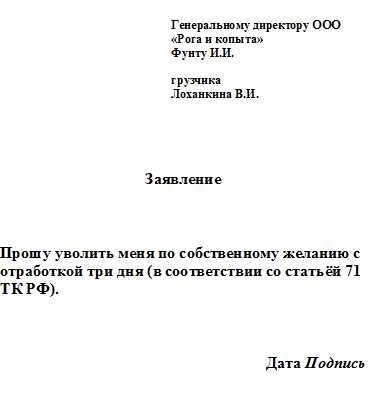 Генеральному директору ООО
«Рога и копыта»
Фунту И.И.

грузчика
Лоханкина В.И.

Заявление

Прошу уволить меня по собственному желанию с отработкой три дня (в соответствии со статьёй 71 ТК РФ).

Дата Подпись